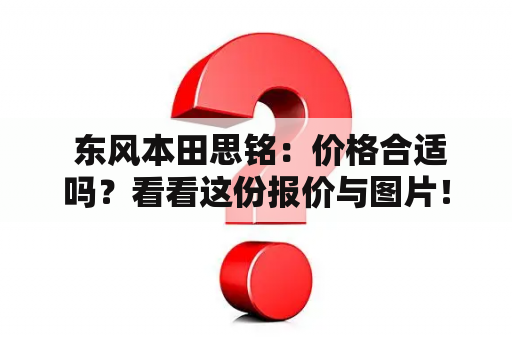 东风本田思铭：价格合适吗？看看这份报价与图片！